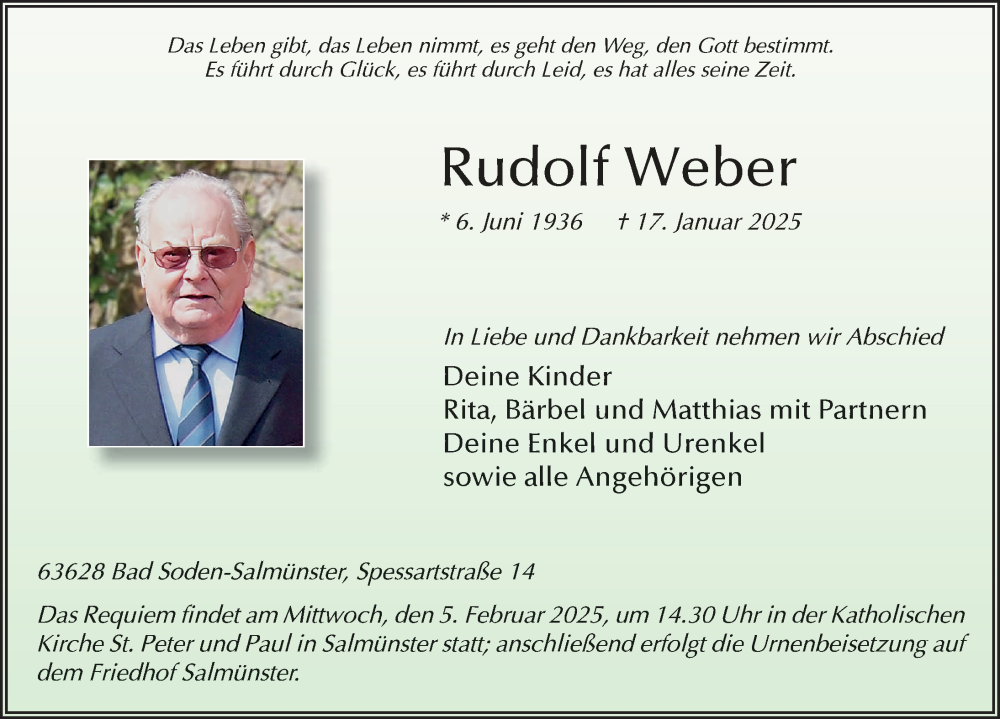 Das Leben gibt, das Leben nimmt, es geht den Weg, den Gott bestimmt.
Es führt durch Glück, es führt durch Leid, es hat alles seine Zeit.

Rudolf Weber

* 6. Juni 1936 † 17. Januar 2025

In Liebe und Dankbarkeit nehmen wir Abschied

Deine Kinder
Rita, Bärbel und Matthias mit Partnern
Deine Enkel und Urenkel
sowie alle Angehörigen

63628 Bad Soden-Salmünster, Spessartstraße 14

Das Requiem findet am Mittwoch, den 5. Februar 2025, um 14.30 Uhr in der Katholischen Kirche St. Peter und Paul in Salmünster statt; anschließend erfolgt die Urnenbeisetzung auf dem Friedhof Salmünster.